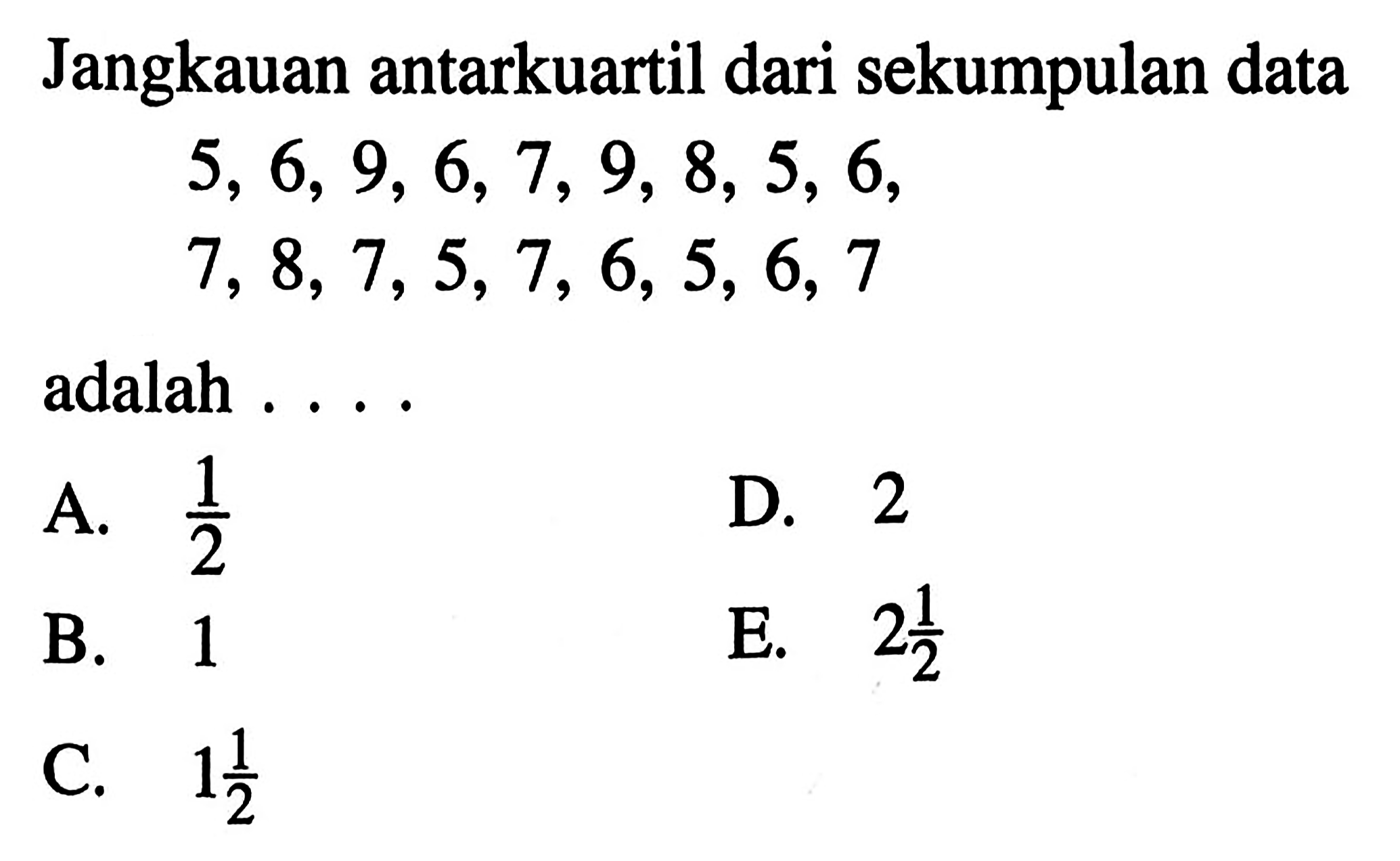 Jangkauan antarkuartil dari sekumpulan data

5, 6, 9, 6, 7, 9, 8, 5, 6,
7, 8, 7, 5, 7, 6, 5, 6, 7

adalah . . . .

A. $\frac{1}{2}$

B. 1

C. $1\frac{1}{2}$

D. 2

E. $2\frac{1}{2}$